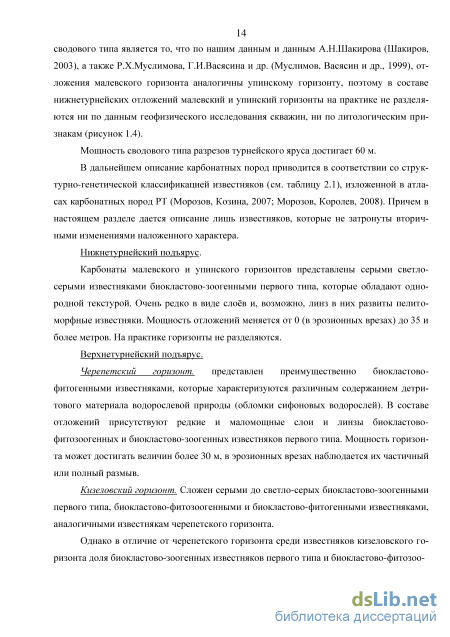 14

сводового типа является то, что по нашим данным и данным А.Н.Шакирова (Шакиров, 2003), а также Р.Х.Муслимова, Г.И.Васясина и др. (Муслимов, Васясин и др., 1999), отложения малевского горизонта аналогичны упинскому горизонту, поэтому в составе нижнетурнейских отложений малевский и упинский горизонты на практике не разделяются ни по данным геофизического исследования скважин, ни по литологическим признакам (рисунок 1.4).

Мощность сводового типа разрезов турнейского яруса достигает 60 м.

В дальнейшем описание карбонатных пород приводится в соответствии со структурно-генетической классификацией известняков (см. таблицу 2.1), изложенной в атласах карбонатных пород РТ (Морозов, Козина, 2007; Морозов, Королев, 2008). Причем в настоящем разделе дается описание лишь известняков, которые не затронуты вторичными изменениями наложенного характера.

Нижнетурнейский подъярус.

Карбонаты малевского и упинского горизонтов представлены серыми светло-серыми известняками биокластово-зоогенными первого типа, которые обладают однородной текстурой. Очень редко в виде слоёв и, возможно, линз в них развиты пелитоморфные известняки. Мощность отложений меняется от 0 (в эрозионных врезах) до 35 и более метров. На практике горизонты не разделяются.

Верхнетурнейский подъярус.

Черепетский горизонт. представлен преимущественно биокластово-фитогенными известняками, которые характеризуются различным содержанием детритового материала водорослевой природы (обломки сифоновых водорослей). В составе отложений присутствуют редкие и маломощные слои и линзы биокластово-фитозоогенных и биокластово-зоогенных известняков первого типа. Мощность горизонта может достигать величин более 30 м, в эрозионных врезах наблюдается их частичный или полный размыв.

Кизеловский горизонт. Сложен серыми до светло-серых биокластово-зоогенными первого типа, биокластово-фитозоогенными и биокластово-фитогенными известняками, аналогичными известнякам черепетского горизонта.

Однако в отличие от черепетского горизонта среди известняков кизеловского горизонта доля биокластово-зоогенных известняков первого типа и биокластово-фитозоо-

dsLib.net
библиотека диссертаций